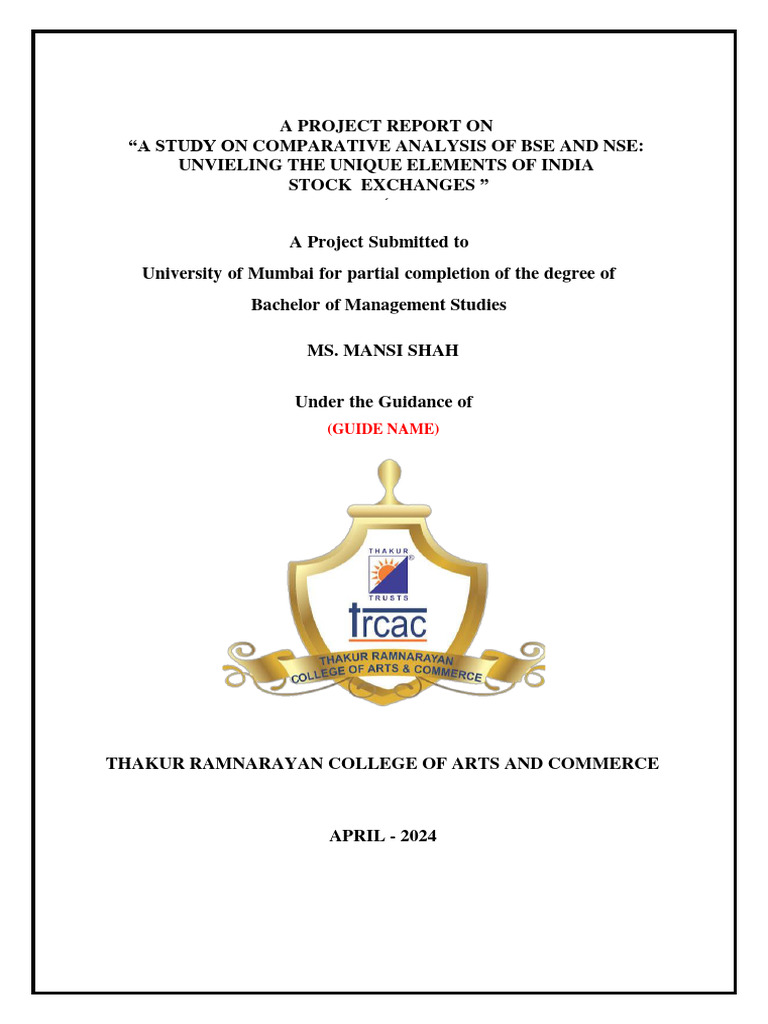 A PROJECT REPORT ON
“A STUDY ON COMPARATIVE ANALYSIS OF BSE AND NSE: UNVIELING THE UNIQUE ELEMENTS OF INDIA STOCK EXCHANGES ”

A Project Submitted to

University of Mumbai for partial completion of the degree of

Bachelor of Management Studies

MS. MANSI SHAH

Under the Guidance of

(GUIDE NAME)

THAKUR

TRUSTS

trcac

THAKUR RAMNARAYAN COLLEGE OF ARTS & COMMERCE

THAKUR RAMNARAYAN COLLEGE OF ARTS AND COMMERCE

APRIL - 2024